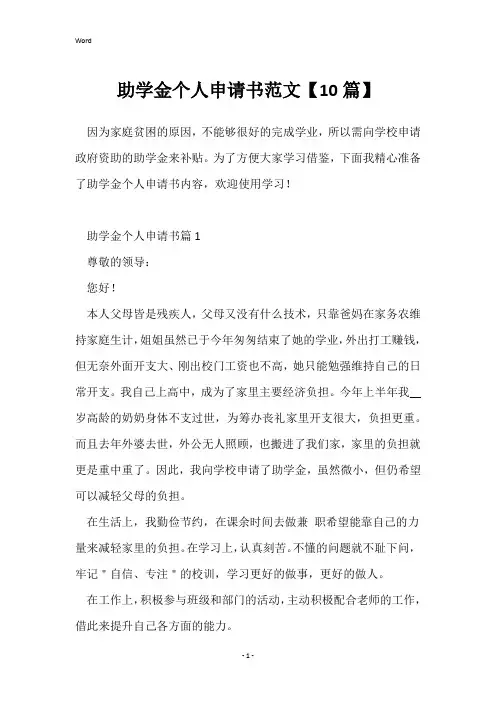 Word

助学金个人申请书范文【10篇】

因为家庭贫困的原因，不能够很好的完成学业，所以需向学校申请政府资助的助学金来补贴。为了方便大家学习借鉴，下面我精心准备了助学金个人申请书内容，欢迎使用学习！

助学金个人申请书篇1

尊敬的领导：

您好！

本人父母皆是残疾人，父母又没有什么技术，只靠爸妈在家务农维持家庭生计，姐姐虽然已于今年匆匆结束了她的学业，外出打工赚钱，但无奈外面开支大、刚出校门工资也不高，她只能勉强维持自己的日常开支。我自己上高中，成为了家里主要经济负担。今年上半年我__岁高龄的奶奶身体不支过世，为筹办丧礼家里开支很大，负担更重。而且去年外婆去世，外公无人照顾，也搬进了我们家，家里的负担就更是重中重了。因此，我向学校申请了助学金，虽然微小，但仍希望可以减轻父母的负担。

在生活上，我勤俭节约，在课余时间去做兼 职希望能靠自己的力量来减轻家里的负担。在学习上，认真刻苦。不懂的问题就不耻下问，牢记＂自信、专注＂的校训，学习更好的做事，更好的做人。

在工作上，积极参与班级和部门的活动，主动积极配合老师的工作，借此来提升自己各方面的能力。

- 1 -